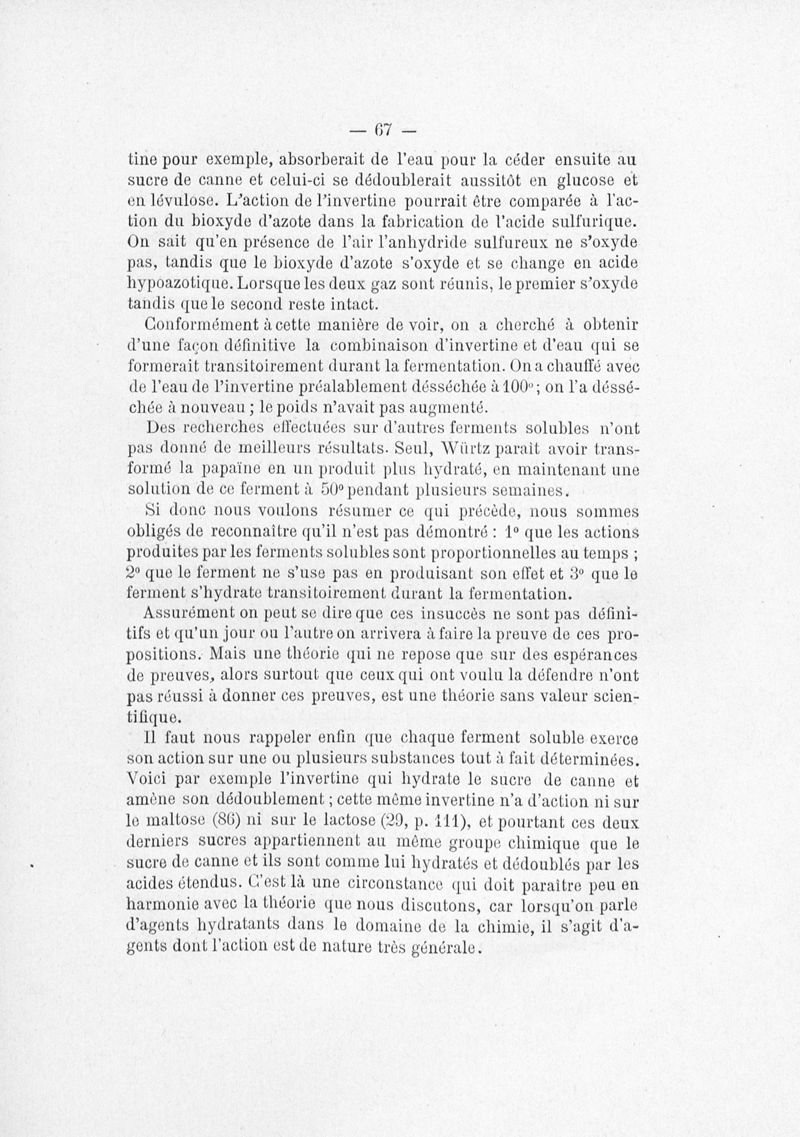 — 67 —

tine pour exemple, absorberait de l'eau pour la céder ensuite au sucre de canne et celui-ci se dédoublerait aussitôt en glucose et en lévulose. L'action de l'invertine pourrait être comparée à l'action du bioxyde d'azote dans la fabrication de l'acide sulfurique. On sait qu'en présence de l'air l'anhydride sulfureux ne s'oxyde pas, tandis que le bioxyde d'azote s'oxyde et se change en acide hypoazotique. Lorsque les deux gaz sont réunis, le premier s'oxyde tandis que le second reste intact.

Conformément à cette manière de voir, on a cherché à obtenir d'une façon définitive la combinaison d'invertine et d'eau qui se formerait transitoirement durant la fermentation. On a chauffé avec de l'eau de l'invertine préalablement désséchée à 100°; on l'a désséchée à nouveau ; le poids n'avait pas augmenté.

Des recherches effectuées sur d'autres ferments solubles n'ont pas donné de meilleurs résultats. Seul, Würtz parait avoir transformé la papaïne en un produit plus hydraté, en maintenant une solution de ce ferment à 50° pendant plusieurs semaines.

Si donc nous voulons résumer ce qui précède, nous sommes obligés de reconnaître qu'il n'est pas démontré : 1° que les actions produites par les ferments solubles sont proportionnelles au temps ; 2° que le ferment ne s'use pas en produisant son effet et 3° que le ferment s'hydrate transitoirement durant la fermentation.

Assurément on peut se dire que ces insuccès ne sont pas définitifs et qu'un jour ou l'autre on arrivera à faire la preuve de ces propositions. Mais une théorie qui ne repose que sur des espérances de preuves, alors surtout que ceux qui ont voulu la défendre n'ont pas réussi à donner ces preuves, est une théorie sans valeur scientifique.

Il faut nous rappeler enfin que chaque ferment soluble exerce son action sur une ou plusieurs substances tout à fait déterminées. Voici par exemple l'invertine qui hydrate le sucre de canne et amène son dédoublement ; cette même invertine n'a d'action ni sur le maltose (86) ni sur le lactose (29, p. 111), et pourtant ces deux derniers sucres appartiennent au même groupe chimique que le sucre de canne et ils sont comme lui hydratés et dédoublés par les acides étendus. C'est là une circonstance qui doit paraître peu en harmonie avec la théorie que nous discutons, car lorsqu'on parle d'agents hydratants dans le domaine de la chimie, il s'agit d'agents dont l'action est de nature très générale.